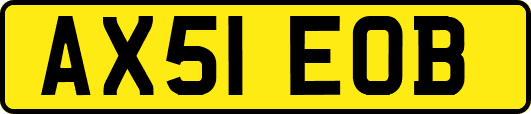 AX51 EOB